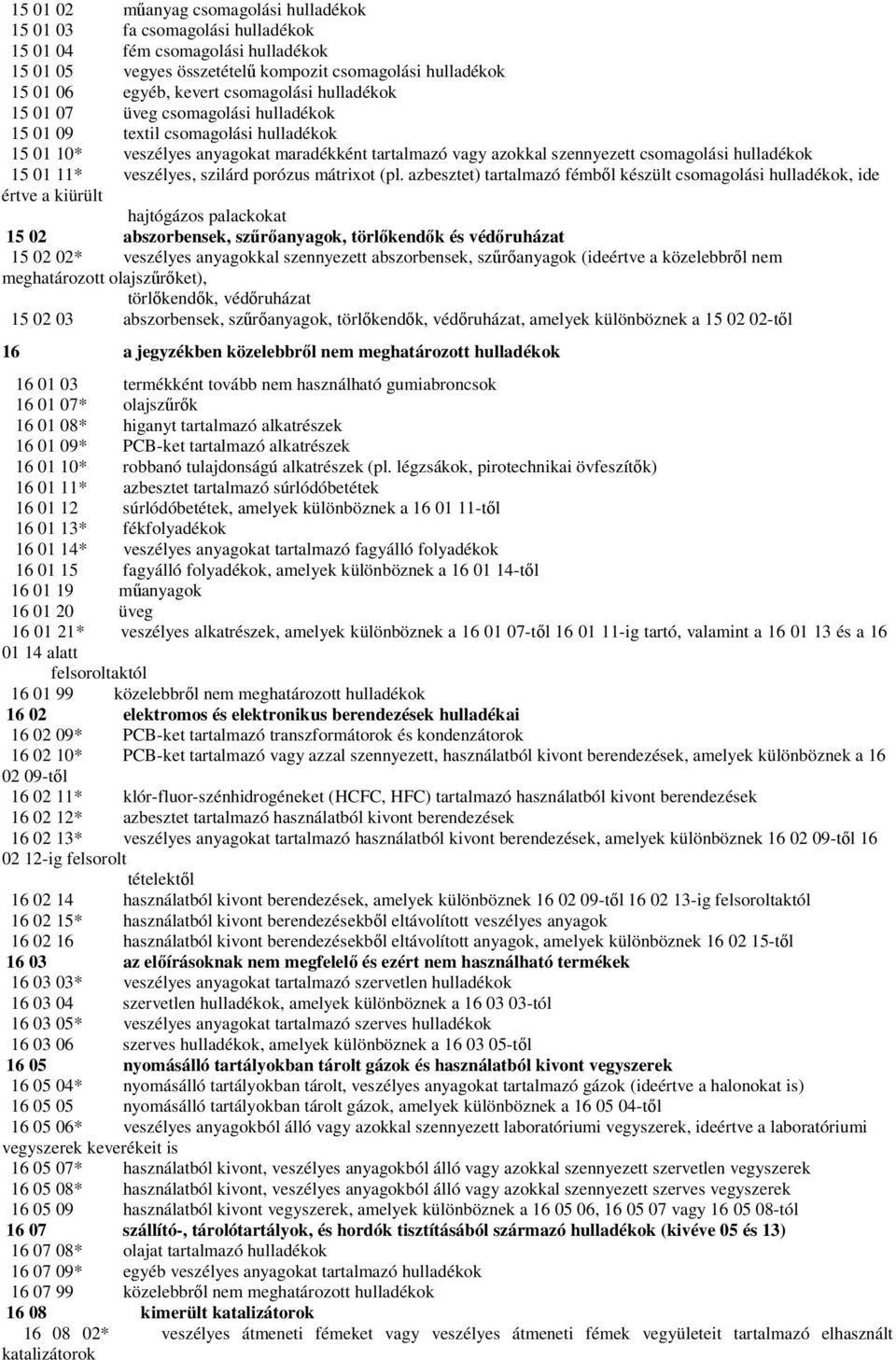 15 01 02 műanyag csomagolási hulladékok
15 01 03 fa csomagolási hulladékok
15 01 04 fém csomagolási hulladékok
15 01 05 vegyes összetételű kompozit csomagolási hulladékok
15 01 06 egyéb, kevert csomagolási hulladékok
15 01 07 üveg csomagolási hulladékok
15 01 09 textil csomagolási hulladékok
15 01 10* veszélyes anyagokat maradékként tartalmazó vagy azokkal szennyezett csomagolási hulladékok
15 01 11* veszélyes, szilárd porózus mátrixot (pl. azbesztet) tartalmazó fémből készült csomagolási hulladékok, ide értve a kiürült hajtógázos palackokat
15 02 abszorbensek, szűrőanyagok, törlőkendők és védőruházat
15 02 02* veszélyes anyagokkal szennyezett abszorbensek, szűrőanyagok (ideértve a közelebbről nem meghatározott olajszűrőket), törlőkendők, védőruházat
15 02 03 abszorbensek, szűrőanyagok, törlőkendők, védőruházat, amelyek különböznek a 15 02 02-től

16 a jegyzékben közelebbről nem meghatározott hulladékok

16 01 03 termékként tovább nem használható gumiabroncsok
16 01 07* olajszűrők
16 01 08* higanyt tartalmazó alkatrészek
16 01 09* PCB-ket tartalmazó alkatrészek
16 01 10* robbanó tulajdonságú alkatrészek (pl. légzsákok, pirotechnikai övfeszítők)
16 01 11* azbesztet tartalmazó súrlódóbetétek
16 01 12 súrlódóbetétek, amelyek különböznek a 16 01 11-től
16 01 13* fékfolyadékok
16 01 14* veszélyes anyagokat tartalmazó fagyálló folyadékok
16 01 15 fagyálló folyadékok, amelyek különböznek a 16 01 14-től
16 01 19 műanyagok
16 01 20 üveg
16 01 21* veszélyes alkatrészek, amelyek különböznek a 16 01 07-től 16 01 11-ig tartó, valamint a 16 01 13 és a 16 01 14 alatt felsoroltaktól
16 01 99 közelebbről nem meghatározott hulladékok
16 02 elektromos és elektronikus berendezések hulladékai
16 02 09* PCB-ket tartalmazó transzformátorok és kondenzátorok
16 02 10* PCB-ket tartalmazó vagy azzal szennyezett, használatból kivont berendezések, amelyek különböznek a 16 02 09-től
16 02 11* klór-fluor-szénhidrogéneket (HCFC, HFC) tartalmazó használatból kivont berendezések
16 02 12* azbesztet tartalmazó használatból kivont berendezések
16 02 13* veszélyes anyagokat tartalmazó használatból kivont berendezések, amelyek különböznek 16 02 09-től 16 02 12-ig felsorolt tételektől
16 02 14 használatból kivont berendezések, amelyek különböznek 16 02 09-től 16 02 13-ig felsoroltaktól
16 02 15* használatból kivont berendezésekből eltávolított veszélyes anyagok
16 02 16 használatból kivont berendezésekből eltávolított anyagok, amelyek különböznek 16 02 15-től
16 03 az előírásoknak nem megfelelő és ezért nem használható termékek
16 03 03* veszélyes anyagokat tartalmazó szervetlen hulladékok
16 03 04 szervetlen hulladékok, amelyek különböznek a 16 03 03-tól
16 03 05* veszélyes anyagokat tartalmazó szerves hulladékok
16 03 06 szerves hulladékok, amelyek különböznek a 16 03 05-től
16 05 nyomásálló tartályokban tárolt gázok és használatból kivont vegyszerek
16 05 04* nyomásálló tartályokban tárolt, veszélyes anyagokat tartalmazó gázok (ideértve a halonokat is)
16 05 05 nyomásálló tartályokban tárolt gázok, amelyek különböznek a 16 05 04-től
16 05 06* veszélyes anyagokból álló vagy azokkal szennyezett laboratóriumi vegyszerek, ideértve a laboratóriumi vegyszerek keverékeit is
16 05 07* használatból kivont, veszélyes anyagokból álló vagy azokkal szennyezett szervetlen vegyszerek
16 05 08* használatból kivont, veszélyes anyagokból álló vagy azokkal szennyezett szerves vegyszerek
16 05 09 használatból kivont vegyszerek, amelyek különböznek a 16 05 06, 16 05 07 vagy 16 05 08-tól
16 07 szállító-, tárolótartályok, és hordók tisztításából származó hulladékok (kivéve 05 és 13)
16 07 08* olajat tartalmazó hulladékok
16 07 09* egyéb veszélyes anyagokat tartalmazó hulladékok
16 07 99 közelebbről nem meghatározott hulladékok
16 08 kimerült katalizátorok
16 08 02* veszélyes átmeneti fémeket vagy veszélyes átmeneti fémek vegyületeit tartalmazó elhasznált katalizátorok